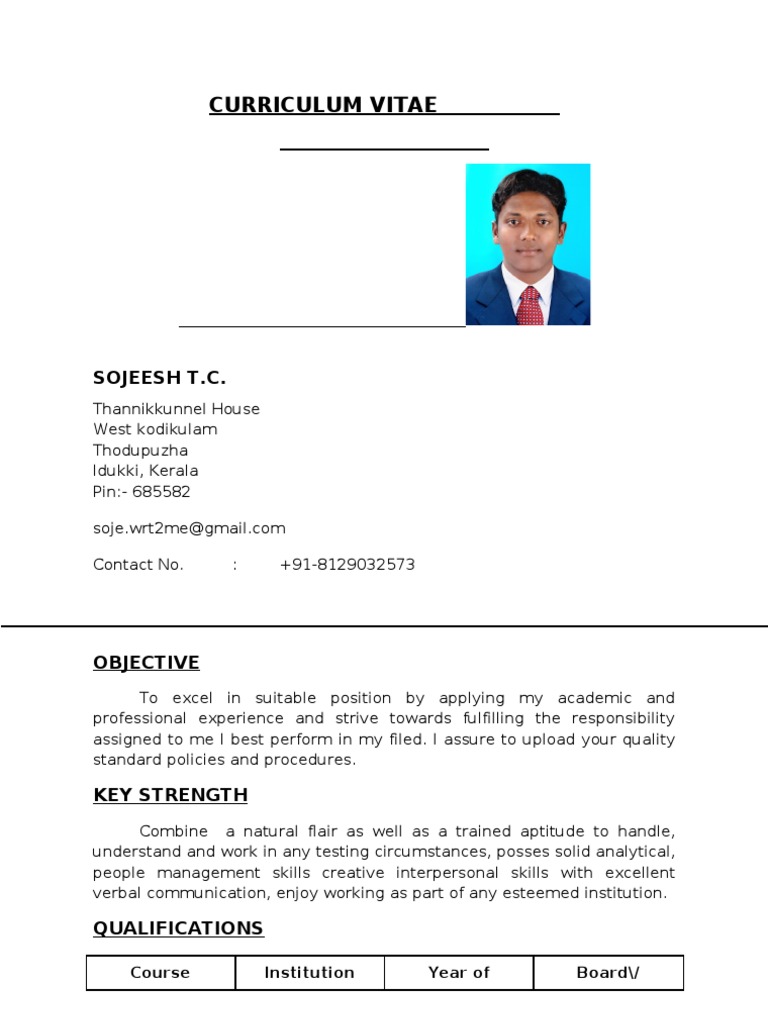 CURRICULUM VITAE

SOJEESH T.C.

Thannikkunnel House
West kodikulam
Thodupuzha
Idukki, Kerala
Pin:- 685582

soje.wrt2me@gmail.com

Contact No. : +91-8129032573

OBJECTIVE

To excel in suitable position by applying my academic and professional experience and strive towards fulfilling the responsibility assigned to me I best perform in my filed. I assure to upload your quality standard policies and procedures.

KEY STRENGTH

Combine a natural flair as well as a trained aptitude to handle, understand and work in any testing circumstances, posses solid analytical, people management skills creative interpersonal skills with excellent verbal communication, enjoy working as part of any esteemed institution.

QUALIFICATIONS

| Course | Institution | Year of | Board\/ |
|---|---|---|---|